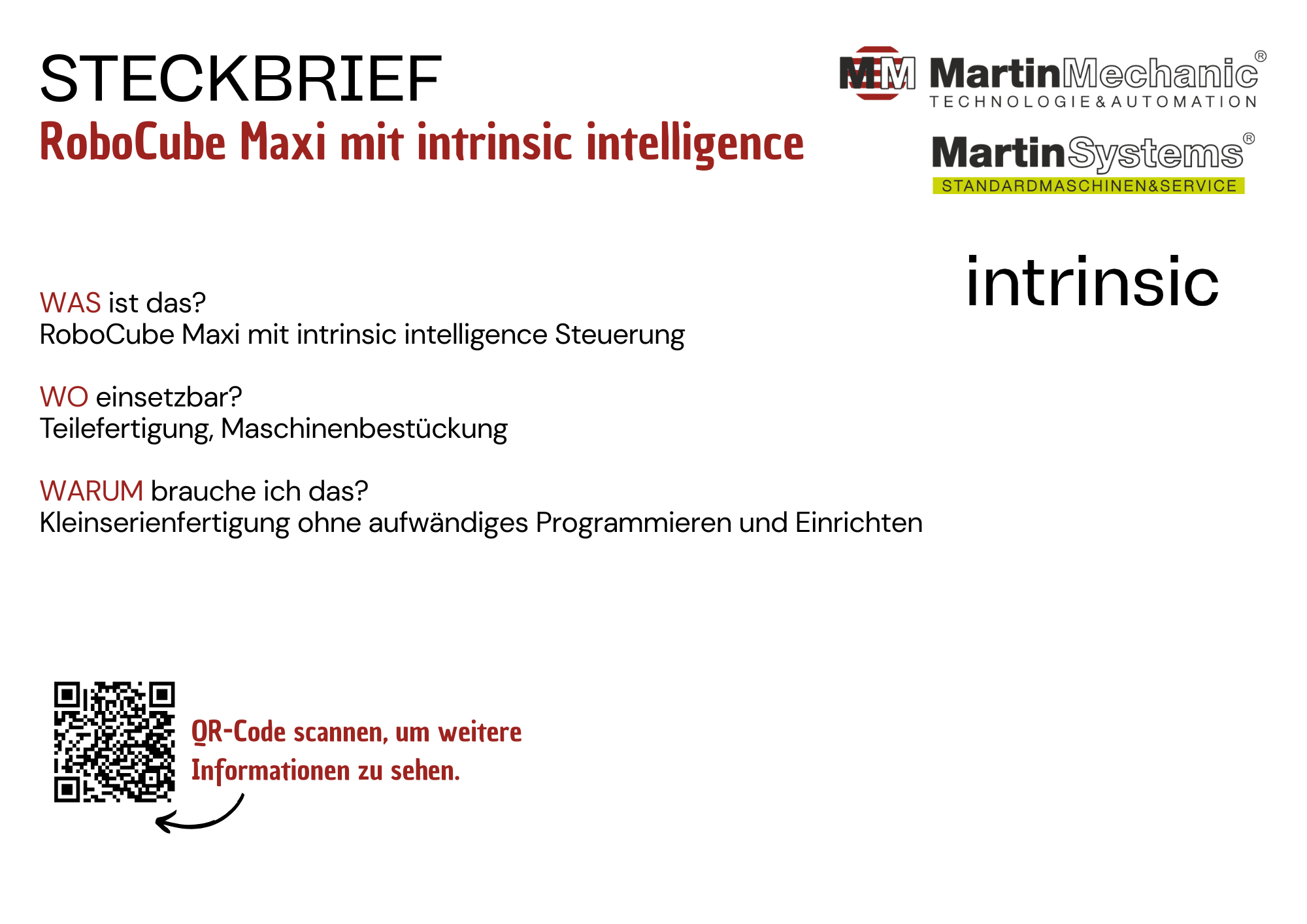 STECKBRIEF
RoboCube Maxi mit intrinsic intelligence

MM MartinMechanic®
TECHNOLOGIE&AUTOMATION

MartinSystems®
STANDARDMASCHINEN&SERVICE

intrinsic

WAS ist das?
RoboCube Maxi mit intrinsic intelligence Steuerung

WO einsetzbar?
Teilefertigung, Maschinenbestückung

WARUM brauche ich das?
Kleinserienfertigung ohne aufwändiges Programmieren und Einrichten

QR-Code scannen, um weitere Informationen zu sehen.